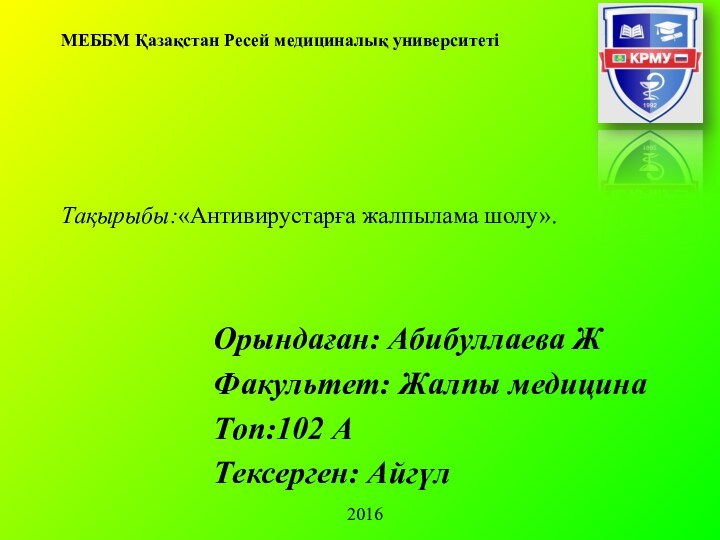 МЕББМ Қазақстан Ресей медициналық университеті

КРМУ

1992

Тақырыбы:«Антивирустарға жалпылама шолу».

Орындаған: Абибуллаева Ж
Факультет: Жалпы медицина
Топ:102 А
Тексерген: Айгүл

2016